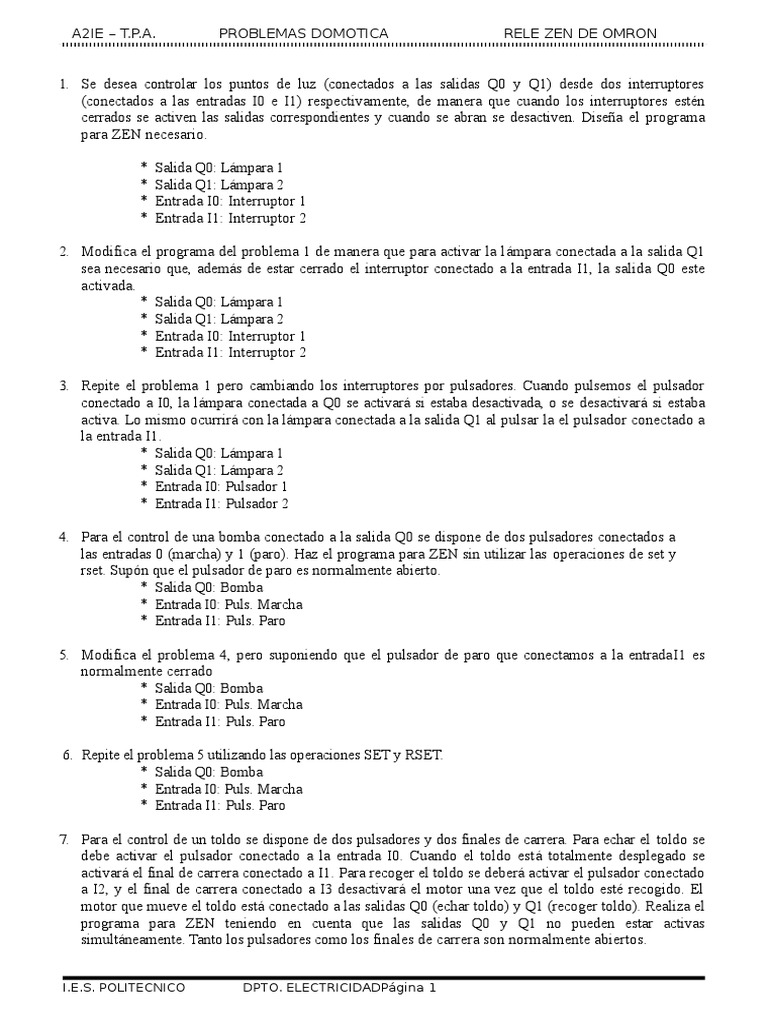 A2IE – T.P.A. PROBLEMAS DOMOTICA RELE ZEN DE OMRON

1. Se desea controlar los puntos de luz (conectados a las salidas Q0 y Q1) desde dos interruptores (conectados a las entradas I0 e I1) respectivamente, de manera que cuando los interruptores estén cerrados se activen las salidas correspondientes y cuando se abran se desactiven. Diseña el programa para ZEN necesario.
* Salida Q0: Lámpara 1
* Salida Q1: Lámpara 2
* Entrada I0: Interruptor 1
* Entrada I1: Interruptor 2

2. Modifica el programa del problema 1 de manera que para activar la lámpara conectada a la salida Q1 sea necesario que, además de estar cerrado el interruptor conectado a la entrada I1, la salida Q0 este activada.
* Salida Q0: Lámpara 1
* Salida Q1: Lámpara 2
* Entrada I0: Interruptor 1
* Entrada I1: Interruptor 2

3. Repite el problema 1 pero cambiando los interruptores por pulsadores. Cuando pulsemos el pulsador conectado a I0, la lámpara conectada a Q0 se activará si estaba desactivada, o se desactivará si estaba activa. Lo mismo ocurrirá con la lámpara conectada a la salida Q1 al pulsar la el pulsador conectado a la entrada I1.
* Salida Q0: Lámpara 1
* Salida Q1: Lámpara 2
* Entrada I0: Pulsador 1
* Entrada I1: Pulsador 2

4. Para el control de una bomba conectado a la salida Q0 se dispone de dos pulsadores conectados a las entradas 0 (marcha) y 1 (paro). Haz el programa para ZEN sin utilizar las operaciones de set y rset. Supón que el pulsador de paro es normalmente abierto.
* Salida Q0: Bomba
* Entrada I0: Puls. Marcha
* Entrada I1: Puls. Paro

5. Modifica el problema 4, pero suponiendo que el pulsador de paro que conectamos a la entradaI1 es normalmente cerrado
* Salida Q0: Bomba
* Entrada I0: Puls. Marcha
* Entrada I1: Puls. Paro

6. Repite el problema 5 utilizando las operaciones SET y RSET.
* Salida Q0: Bomba
* Entrada I0: Puls. Marcha
* Entrada I1: Puls. Paro

7. Para el control de un toldo se dispone de dos pulsadores y dos finales de carrera. Para echar el toldo se debe activar el pulsador conectado a la entrada I0. Cuando el toldo está totalmente desplegado se activará el final de carrera conectado a I1. Para recoger el toldo se deberá activar el pulsador conectado a I2, y el final de carrera conectado a I3 desactivará el motor una vez que el toldo esté recogido. El motor que mueve el toldo está conectado a las salidas Q0 (echar toldo) y Q1 (recoger toldo). Realiza el programa para ZEN teniendo en cuenta que las salidas Q0 y Q1 no pueden estar activas simultáneamente. Tanto los pulsadores como los finales de carrera son normalmente abiertos.

I.E.S. POLITECNICO DPTO. ELECTRICIDADPágina 1